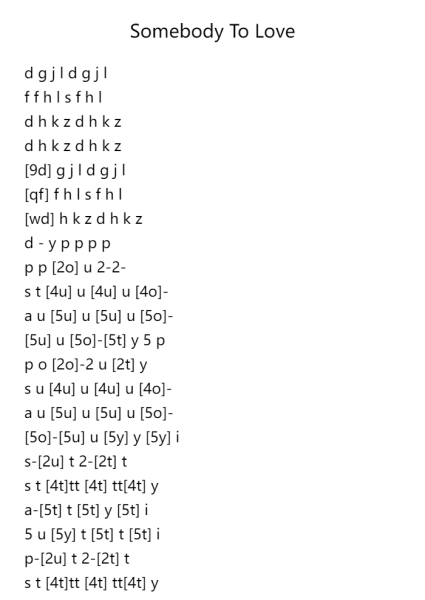 Somebody To Love

d g j l d g j l
f f h l s f h l
d h k z d h k z
d h k z d h k z
[9d] g j l d g j l
[qf] f h l s f h l
[wd] h k z d h k z
d - y p p p p
p p [2o] u 2-2-
s t [4u] u [4u] u [4o]-
a u [5u] u [5u] u [5o]-
[5u] u [5o]-[5t] y 5 p
p o [2o]-2 u [2t] y
s u [4u] u [4u] u [4o]-
a u [5u] u [5u] u [5o]-
[5o]-[5u] u [5y] y [5y] i
s-[2u] t 2-[2t] t
s t [4t]tt [4t] tt[4t] y
a-[5t] t [5t] y [5t] i
5 u [5y] t [5t] t [5t] i
p-[2u] t 2-[2t] t
s t [4t]tt [4t] tt[4t] y